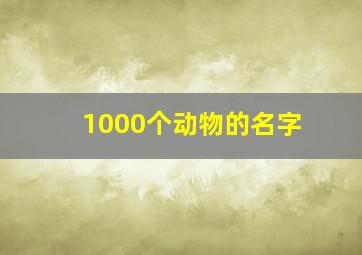 1000个动物的名字